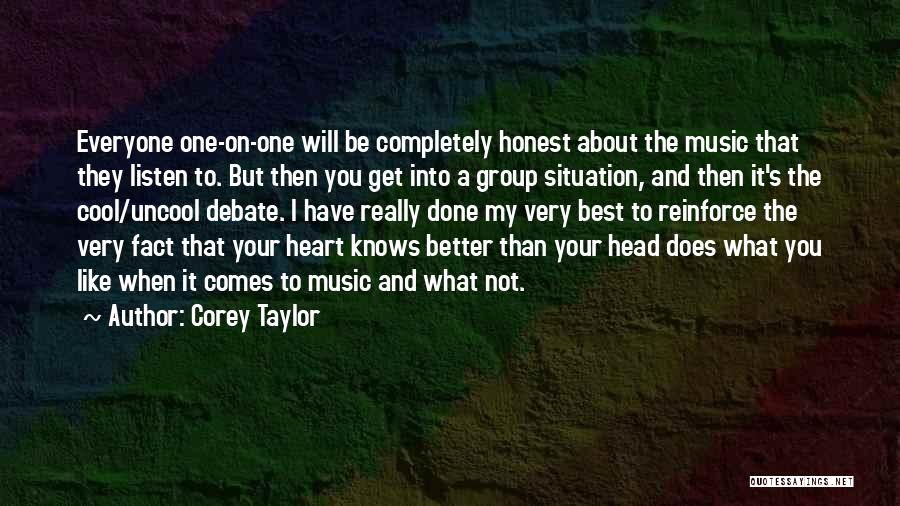 Everyone one-on-one will be completely honest about the music that they listen to. But then you get into a group situation, and then it's the cool/uncool debate. I have really done my very best to reinforce the very fact that your heart knows better than your head does what you like when it comes to music and what not.

Author: Corey Taylor

QUOTESSAYINGS.NET